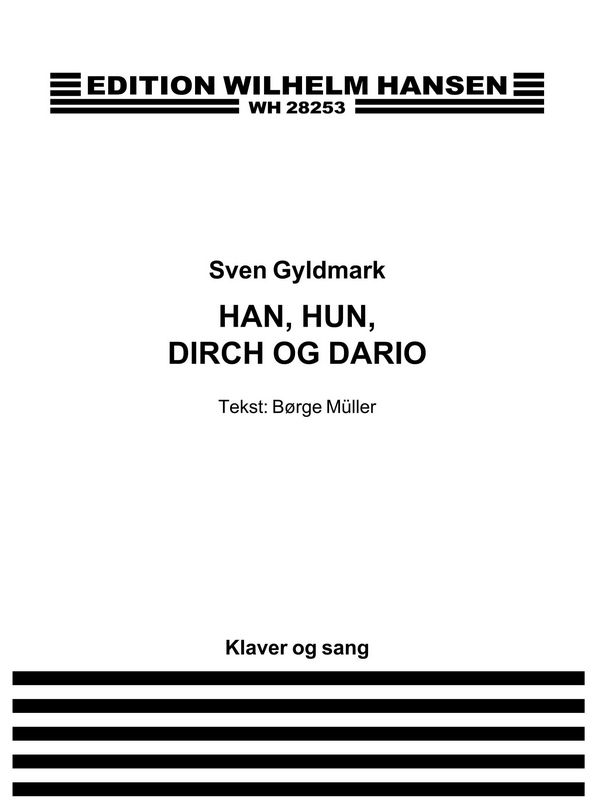 EDITION WILHELM HANSEN
WH 28253

Sven Gyldmark

HAN, HUN,
DIRCH OG DARIO

Tekst: Børge Müller

Klaver og sang